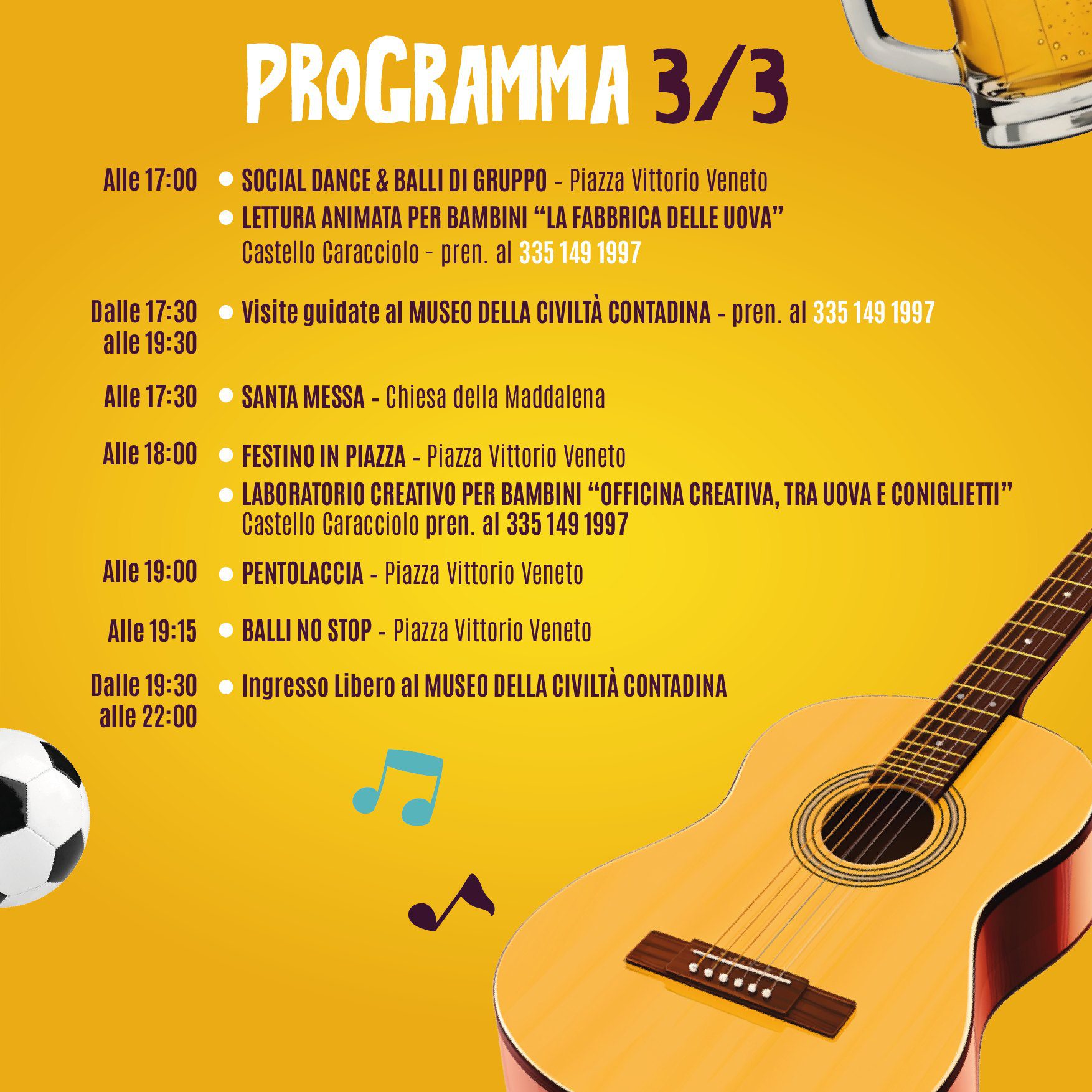 PROGRAMMA 3/3

Alle 17:00
• SOCIAL DANCE & BALLI DI GRUPPO - Piazza Vittorio Veneto
• LETTURA ANIMATA PER BAMBINI "LA FABBRICA DELLE UOVA"
Castello Caracciolo - pren. al 335 149 1997

Dalle 17:30
alle 19:30
• Visite guidate al MUSEO DELLA CIVILTÀ CONTADINA - pren. al 335 149 1997

Alle 17:30
• SANTA MESSA - Chiesa della Maddalena

Alle 18:00
• FESTINO IN PIAZZA - Piazza Vittorio Veneto
• LABORATORIO CREATIVO PER BAMBINI "OFFICINA CREATIVA, TRA UOVA E CONIGLIETTI"
Castello Caracciolo pren. al 335 149 1997

Alle 19:00
• PENTOLACCIA - Piazza Vittorio Veneto

Alle 19:15
• BALLI NO STOP - Piazza Vittorio Veneto

Dalle 19:30
alle 22:00
• Ingresso Libero al MUSEO DELLA CIVILTÀ CONTADINA